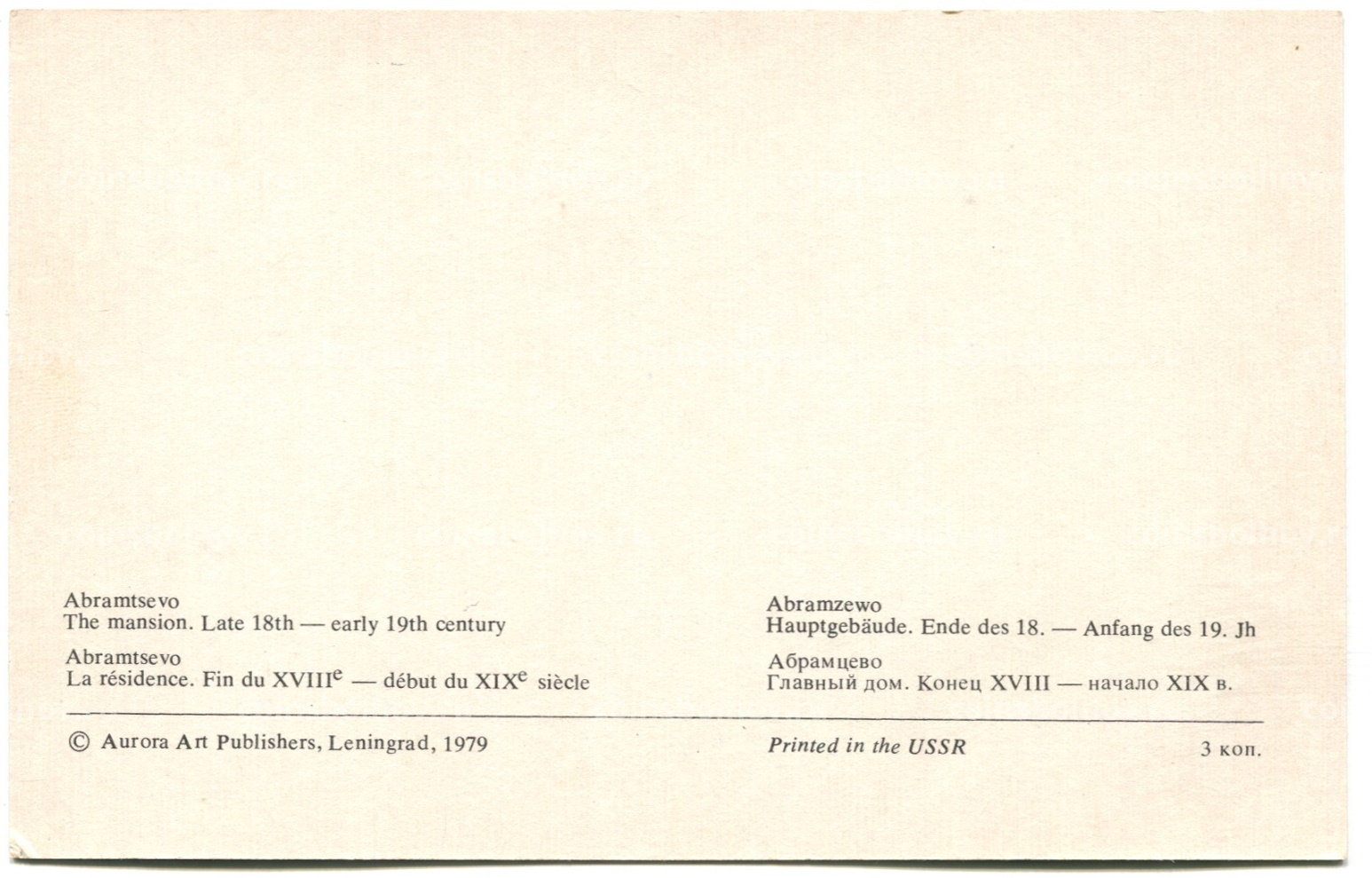 Abramtsevo
The mansion. Late 18th — early 19th century

Abramtsevo
La résidence. Fin du XVIII$^{e}$ — début du XIX$^{e}$ siècle

Abramzewo
Hauptgebäude. Ende des 18. — Anfang des 19. Jh

Абрамцево
Главный дом. Конец XVIII — начало XIX в.

© Aurora Art Publishers, Leningrad, 1979

Printed in the USSR

3 коп.